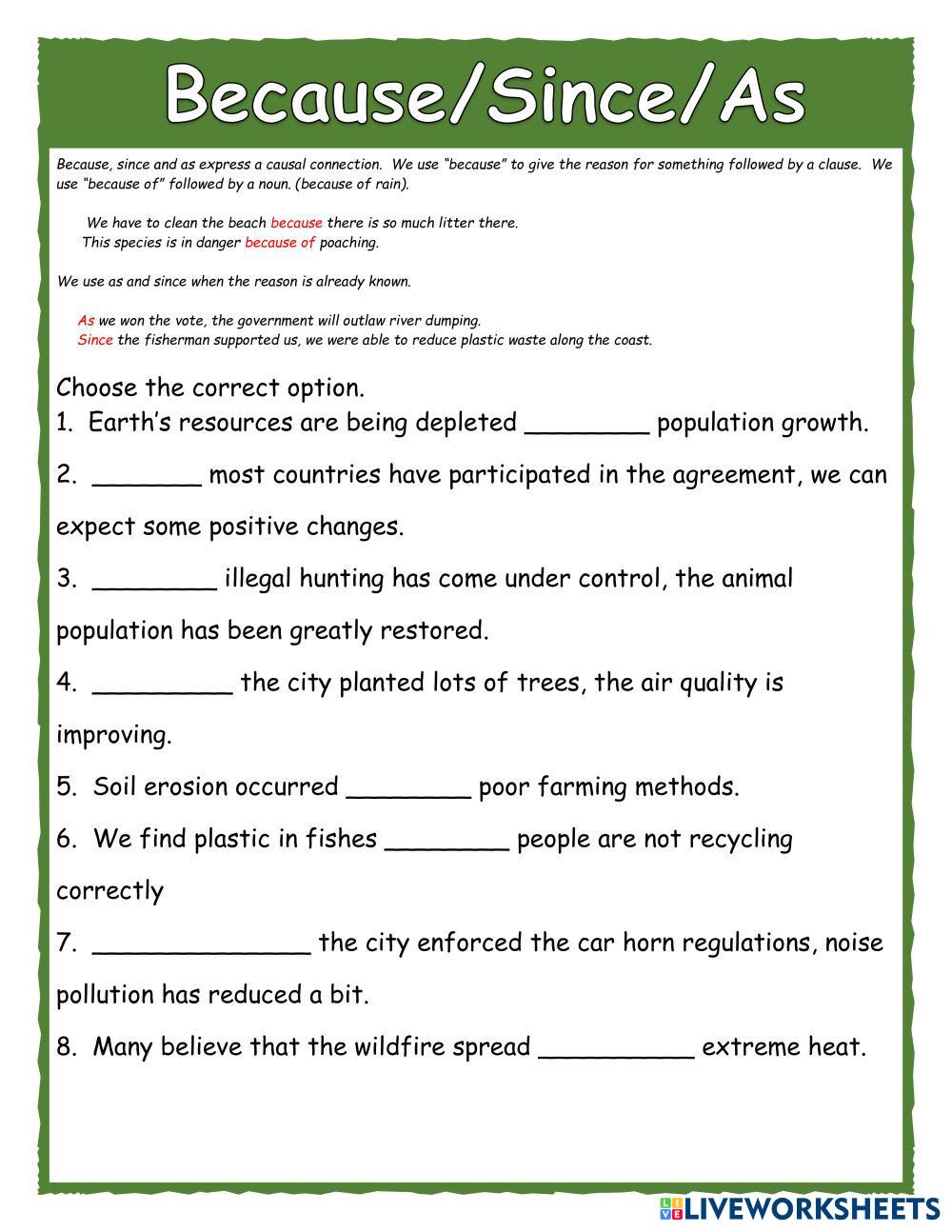 Because/Since/As

Because, since and as express a causal connection. We use "because" to give the reason for something followed by a clause. We use "because of" followed by a noun. (because of rain).

We have to clean the beach because there is so much litter there.
This species is in danger because of poaching.

We use as and since when the reason is already known.

As we won the vote, the government will outlaw river dumping.
Since the fisherman supported us, we were able to reduce plastic waste along the coast.

Choose the correct option.
1. Earth's resources are being depleted ________ population growth.

2. _______ most countries have participated in the agreement, we can expect some positive changes.

3. ________ illegal hunting has come under control, the animal population has been greatly restored.

4. _________ the city planted lots of trees, the air quality is improving.

5. Soil erosion occurred ________ poor farming methods.

6. We find plastic in fishes ________ people are not recycling correctly

7. ______________ the city enforced the car horn regulations, noise pollution has reduced a bit.

8. Many believe that the wildfire spread __________ extreme heat.

LIVEWORKSHEETS